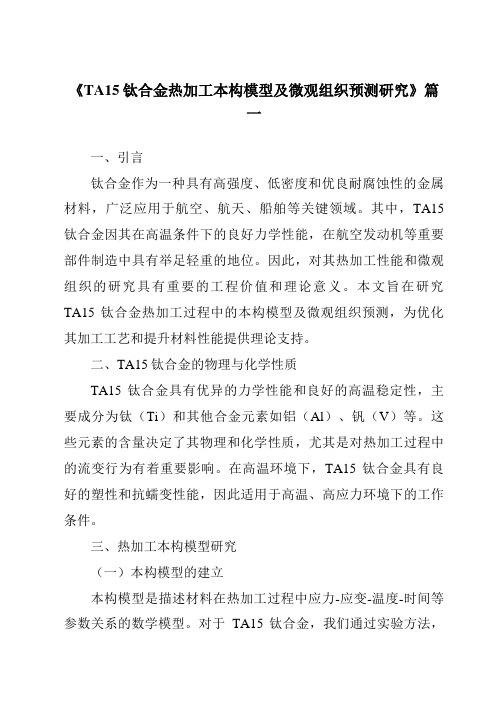 《TA15 钛合金热加工本构模型及微观组织预测研究》篇一

一、引言

钛合金作为一种具有高强度、低密度和优良耐腐蚀性的金属材料，广泛应用于航空、航天、船舶等关键领域。其中，TA15 钛合金因其在高温条件下的良好力学性能，在航空发动机等重要部件制造中具有举足轻重的地位。因此，对其热加工性能和微观组织的研究具有重要的工程价值和理论意义。本文旨在研究 TA15 钛合金热加工过程中的本构模型及微观组织预测，为优化其加工工艺和提升材料性能提供理论支持。

二、TA15 钛合金的物理与化学性质

TA15 钛合金具有优异的力学性能和良好的高温稳定性，主要成分为钛（Ti）和其他合金元素如铝（Al）、钒（V）等。这些元素的含量决定了其物理和化学性质，尤其是对热加工过程中的流变行为有着重要影响。在高温环境下，TA15 钛合金具有良好的塑性和抗蠕变性能，因此适用于高温、高应力环境下的工作条件。

三、热加工本构模型研究

（一）本构模型的建立

本构模型是描述材料在热加工过程中应力-应变-温度-时间等参数关系的数学模型。对于 TA15 钛合金，我们通过实验方法，